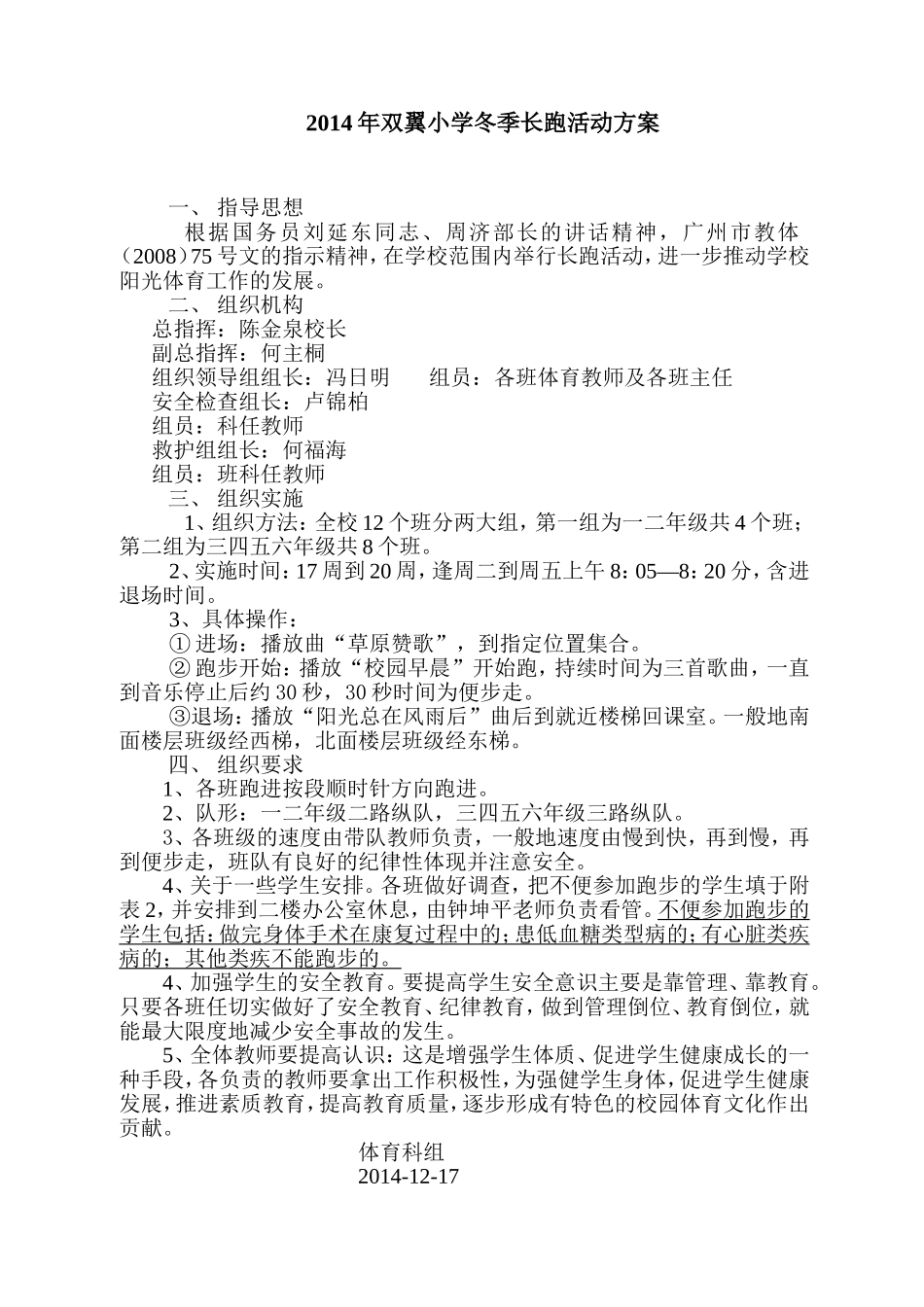 2014 年双翼小学冬季长跑活动方案

一、 指导思想

根据国务员刘延东同志、周济部长的讲话精神，广州市教体（2008）75 号文的指示精神，在学校范围内举行长跑活动，进一步推动学校阳光体育工作的发展。

二、 组织机构

总指挥：陈金泉校长

副总指挥：何主桐

组织领导组组长：冯日明　　组员：各班体育教师及各班主任

安全检查组长：卢锦柏

组员：科任教师

救护组组长：何福海

组员：班科任教师

三、 组织实施

1、组织方法：全校 12 个班分两大组，第一组为一二年级共 4 个班；第二组为三四五六年级共 8 个班。

2、实施时间：17 周到 20 周，逢周二到周五上午 8：05—8：20 分，含进退场时间。

3、具体操作：

① 进场：播放曲“草原赞歌”，到指定位置集合。

② 跑步开始：播放“校园早晨”开始跑，持续时间为三首歌曲，一直到音乐停止后约 30 秒，30 秒时间为便步走。

③退场：播放“阳光总在风雨后”曲后到就近楼梯回课室。一般地南面楼层班级经西梯，北面楼层班级经东梯。

四、 组织要求

1、各班跑进按段顺时针方向跑进。

2、队形：一二年级二路纵队，三四五六年级三路纵队。

3、各班级的速度由带队教师负责，一般地速度由慢到快，再到慢，再到便步走，班队有良好的纪律性体现并注意安全。

4、关于一些学生安排。各班做好调查，把不便参加跑步的学生填于附表 2，并安排到二楼办公室休息，由钟坤平老师负责看管。不便参加跑步的学生包括：做完身体手术在康复过程中的；患低血糖类型病的；有心脏类疾病的；其他类疾不能跑步的。

4、加强学生的安全教育。要提高学生安全意识主要是靠管理、靠教育。只要各班任切实做好了安全教育、纪律教育，做到管理倒位、教育倒位，就能最大限度地减少安全事故的发生。

5、全体教师要提高认识：这是增强学生体质、促进学生健康成长的一种手段，各负责的教师要拿出工作积极性，为强健学生身体，促进学生健康发展，推进素质教育，提高教育质量，逐步形成有特色的校园体育文化作出贡献。

体育科组

2014-12-17